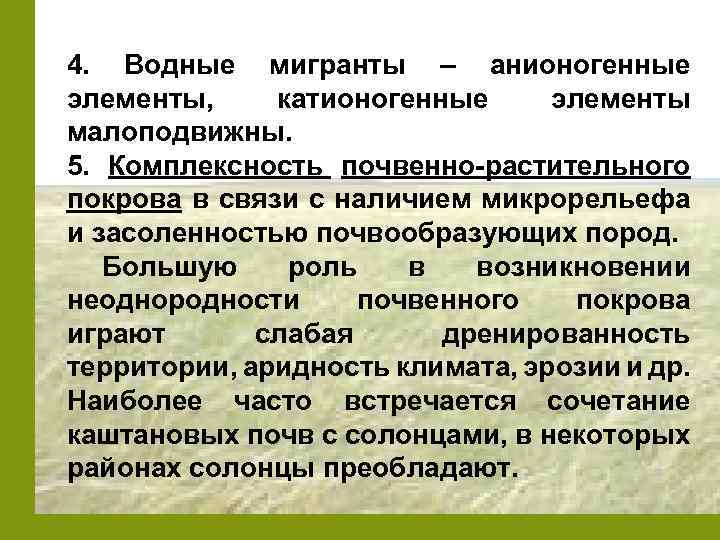 4. Водные мигранты – анионогенные элементы, катионогенные элементы малоподвижны.

5. Комплексность почвенно-растительного покрова в связи с наличием микрорельефа и засоленностью почвообразующих пород.

Большую роль в возникновении неоднородности почвенного покрова играют слабая дренированность территории, аридность климата, эрозии и др. Наиболее часто встречается сочетание каштановых почв с солонцами, в некоторых районах солонцы преобладают.